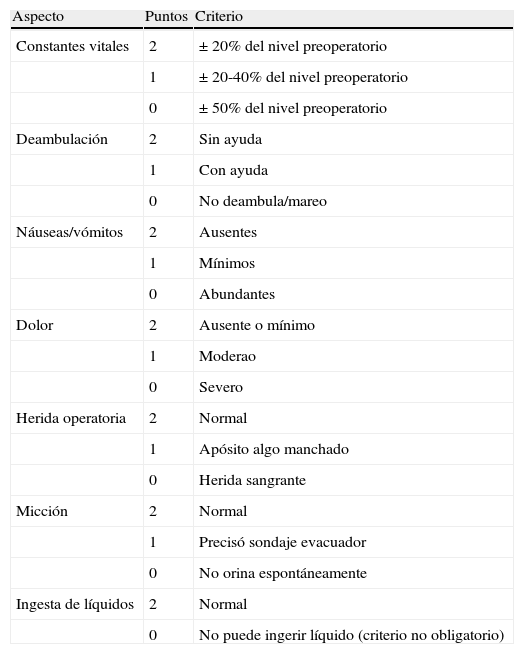 | Aspecto | Puntos | Criterio |
|---|---|---|
| Constantes vitales | 2 | ± 20% del nivel preoperatorio |
| | 1 | ± 20-40% del nivel preoperatorio |
| | 0 | ± 50% del nivel preoperatorio |
| Deambulación | 2 | Sin ayuda |
| | 1 | Con ayuda |
| | 0 | No deambula/mareo |
| Náuseas/vómitos | 2 | Ausentes |
| | 1 | Mínimos |
| | 0 | Abundantes |
| Dolor | 2 | Ausente o mínimo |
| | 1 | Moderao |
| | 0 | Severo |
| Herida operatoria | 2 | Normal |
| | 1 | Apósito algo manchado |
| | 0 | Herida sangrante |
| Micción | 2 | Normal |
| | 1 | Precisó sondaje evacuador |
| | 0 | No orina espontáneamente |
| Ingesta de líquidos | 2 | Normal |
| | 0 | No puede ingerir líquido (criterio no obligatorio) |